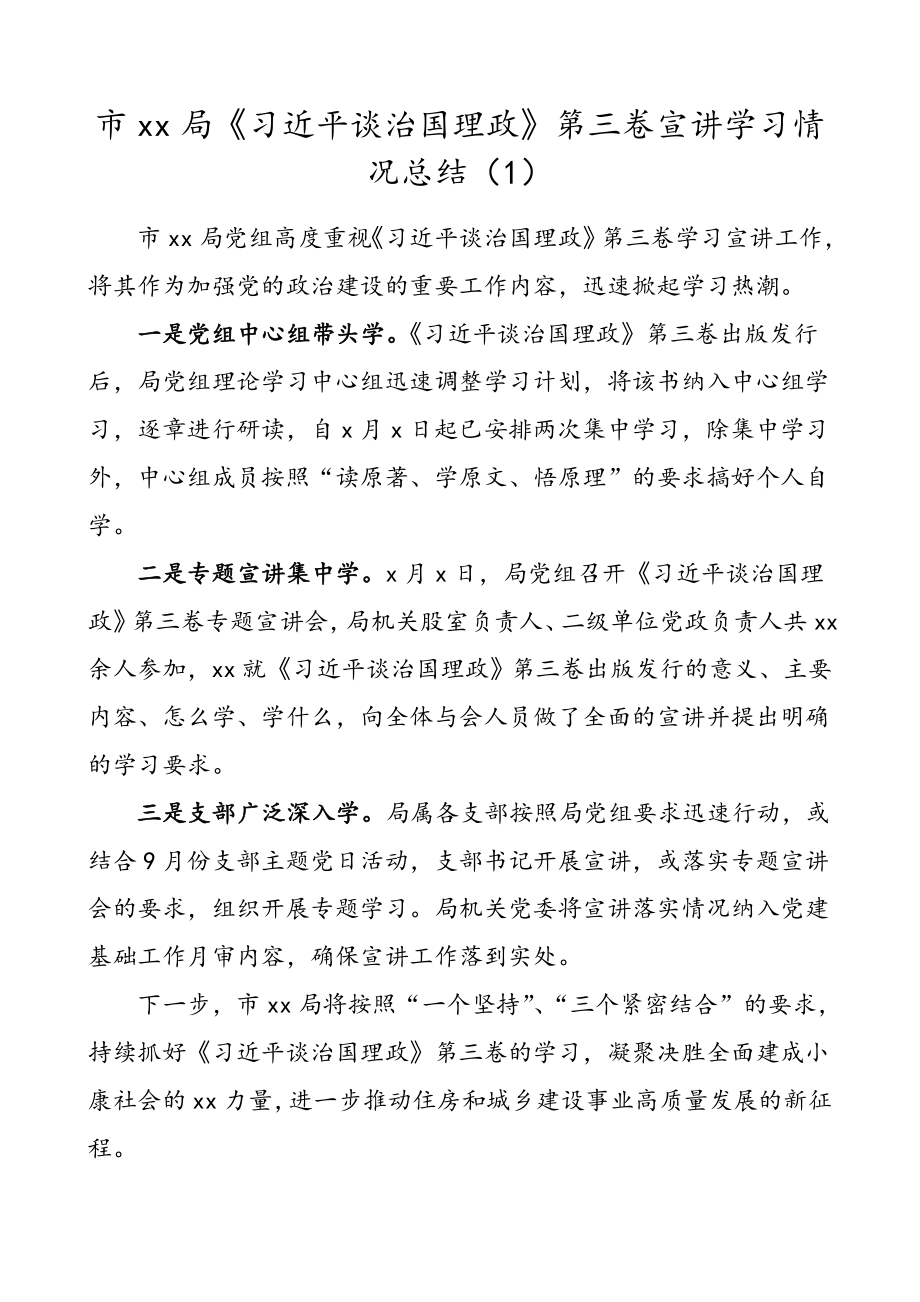 市 xx 局《习近平谈治国理政》第三卷宣讲学习情况总结（1）

市 xx 局党组高度重视《习近平谈治国理政》第三卷学习宣讲工作，将其作为加强党的政治建设的重要工作内容，迅速掀起学习热潮。

一是党组中心组带头学。《习近平谈治国理政》第三卷出版发行后，局党组理论学习中心组迅速调整学习计划，将该书纳入中心组学习，逐章进行研读，自 x 月 x 日起已安排两次集中学习，除集中学习外，中心组成员按照“读原著、学原文、悟原理”的要求搞好个人自学。

二是专题宣讲集中学。x 月 x 日，局党组召开《习近平谈治国理政》第三卷专题宣讲会，局机关股室负责人、二级单位党政负责人共 xx 余人参加，xx 就《习近平谈治国理政》第三卷出版发行的意义、主要内容、怎么学、学什么，向全体与会人员做了全面的宣讲并提出明确的学习要求。

三是支部广泛深入学。局属各支部按照局党组要求迅速行动，或结合 9 月份支部主题党日活动，支部书记开展宣讲，或落实专题宣讲会的要求，组织开展专题学习。局机关党委将宣讲落实情况纳入党建基础工作月审内容，确保宣讲工作落到实处。

下一步，市 xx 局将按照“一个坚持”、“三个紧密结合”的要求，持续抓好《习近平谈治国理政》第三卷的学习，凝聚决胜全面建成小康社会的 xx 力量，进一步推动住房和城乡建设事业高质量发展的新征程。